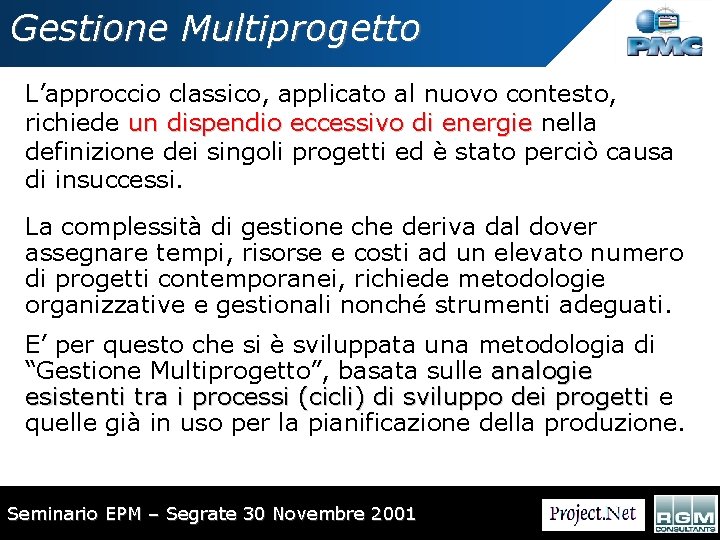 Gestione Multiprogetto

PMC

L’approccio classico, applicato al nuovo contesto, richiede un dispendio eccessivo di energie nella definizione dei singoli progetti ed è stato perciò causa di insuccessi.

La complessità di gestione che deriva dal dover assegnare tempi, risorse e costi ad un elevato numero di progetti contemporanei, richiede metodologie organizzative e gestionali nonché strumenti adeguati.

E’ per questo che si è sviluppata una metodologia di “Gestione Multiprogetto”, basata sulle analogie esistenti tra i processi (cicli) di sviluppo dei progetti e quelle già in uso per la pianificazione della produzione.

Seminario EPM – Segrate 30 Novembre 2001

Project.Net

RGM CONSULTANTS